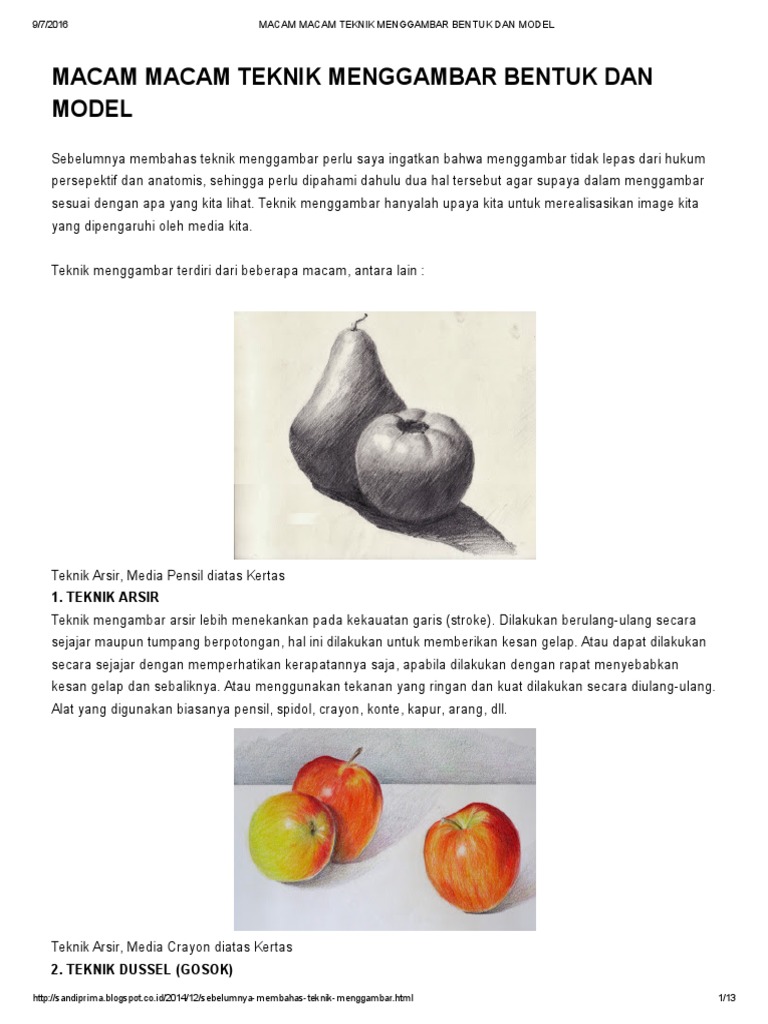 9/7/2016 MACAM MACAM TEKNIK MENGGAMBAR BENTUK DAN MODEL

MACAM MACAM TEKNIK MENGGAMBAR BENTUK DAN MODEL

Sebelumnya membahas teknik menggambar perlu saya ingatkan bahwa menggambar tidak lepas dari hukum persepektif dan anatomis, sehingga perlu dipahami dahulu dua hal tersebut agar supaya dalam menggambar sesuai dengan apa yang kita lihat. Teknik menggambar hanyalah upaya kita untuk merealisasikan image kita yang dipengaruhi oleh media kita.

Teknik menggambar terdiri dari beberapa macam, antara lain :

Teknik Arsir, Media Pensil diatas Kertas

1. TEKNIK ARSIR

Teknik mengambar arsir lebih menekankan pada kekauatan garis (stroke). Dilakukan berulang-ulang secara sejajar maupun tumpang berpotongan, hal ini dilakukan untuk memberikan kesan gelap. Atau dapat dilakukan secara sejajar dengan memperhatikan kerapatannya saja, apabila dilakukan dengan rapat menyebabkan kesan gelap dan sebaliknya. Atau menggunakan tekanan yang ringan dan kuat dilakukan secara diulang-ulang. Alat yang digunakan biasanya pensil, spidol, crayon, konte, kapur, arang, dll.

Teknik Arsir, Media Crayon diatas Kertas

2. TEKNIK DUSSEL (GOSOK)

http://sandiprima.blogspot.co.id/2014/12/sebelumnya-membahas-teknik-menggambar.html 1/13